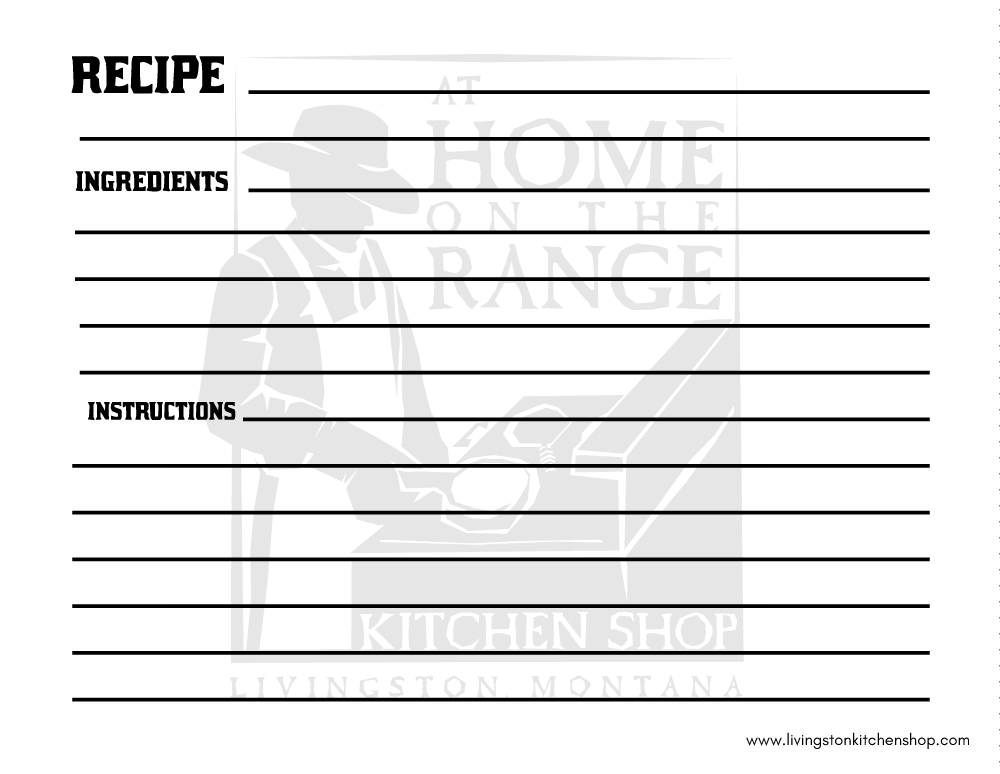 RECIPE ____

____

INGREDIENTS ____

____

____

____

____

INSTRUCTIONS ____

____

____

____

____

____

____

www.livingstonkitchenshop.com

AT HOME ON THE RANGE KITCHEN SHOP LIVINGSTON, MONTANA